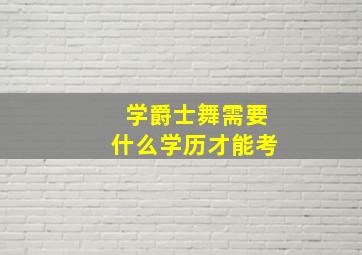 学爵士舞需要
什么学历才能考